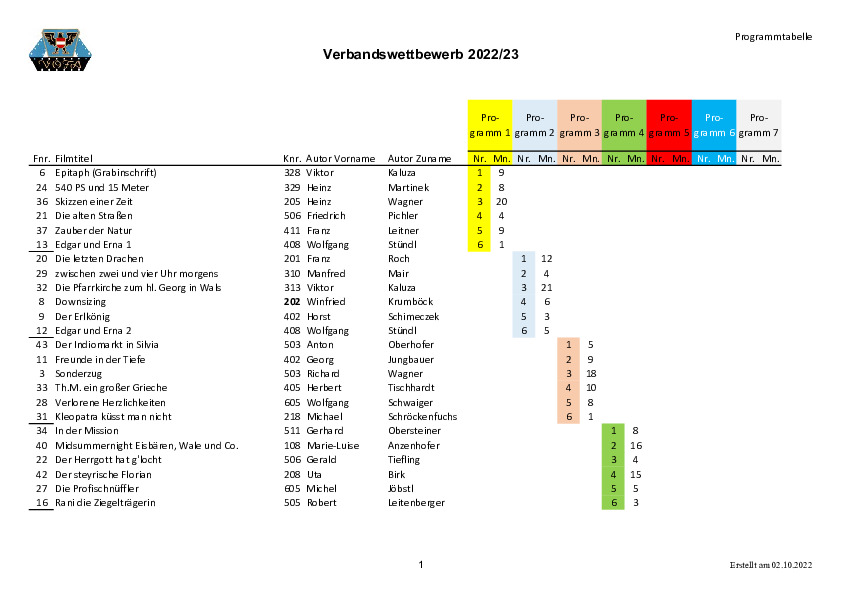 Programmtabelle

Verbandswettbewerb 2022/23

| Fnr. | Filmtitel | Knr. | Autor Vorname | Autor Zuname | Programm 1 Nr. | Programm 1 Mn. | Programm 2 Nr. | Programm 2 Mn. | Programm 3 Nr. | Programm 3 Mn. | Programm 4 Nr. | Programm 4 Mn. | Programm 5 Nr. | Programm 5 Mn. | Programm 6 Nr. | Programm 6 Mn. | Programm 7 Nr. | Programm 7 Mn. |
|---|---|---|---|---|---|---|---|---|---|---|---|---|---|---|---|---|---|---|
| 6 | Epitaph (Grabinschrift) | 328 | Viktor | Kaluza | 1 | 9 | | | | | | | | | | | | |
| 24 | 540 PS und 15 Meter | 329 | Heinz | Martinek | 2 | 8 | | | | | | | | | | | | |
| 36 | Skizzen einer Zeit | 205 | Heinz | Wagner | 3 | 20 | | | | | | | | | | | | |
| 21 | Die alten Straßen | 506 | Friedrich | Pichler | 4 | 4 | | | | | | | | | | | | |
| 37 | Zauber der Natur | 411 | Franz | Leitner | 5 | 9 | | | | | | | | | | | | |
| 13 | Edgar und Erna 1 | 408 | Wolfgang | Stündl | 6 | 1 | | | | | | | | | | | | |
| 20 | Die letzten Drachen | 201 | Franz | Roch | | | 1 | 12 | | | | | | | | | | |
| 29 | zwischen zwei und vier Uhr morgens | 310 | Manfred | Mair | | | 2 | 4 | | | | | | | | | | |
| 32 | Die Pfarrkirche zum hl. Georg in Wals | 313 | Viktor | Kaluza | | | 3 | 21 | | | | | | | | | | |
| 8 | Downsizing | 202 | Winfried | Krumböck | | | 4 | 6 | | | | | | | | | | |
| 9 | Der Erlkönig | 402 | Horst | Schimeczek | | | 5 | 3 | | | | | | | | | | |
| 12 | Edgar und Erna 2 | 408 | Wolfgang | Stündl | | | 6 | 5 | | | | | | | | | | |
| 43 | Der Indiomarkt in Silvia | 503 | Anton | Oberhofer | | | | | 1 | 5 | | | | | | | | |
| 11 | Freunde in der Tiefe | 402 | Georg | Jungbauer | | | | | 2 | 9 | | | | | | | | |
| 3 | Sonderzug | 503 | Richard | Wagner | | | | | 3 | 18 | | | | | | | | |
| 33 | Th.M. ein großer Grieche | 405 | Herbert | Tischhardt | | | | | 4 | 10 | | | | | | | | |
| 28 | Verlorene Herzlichkeiten | 605 | Wolfgang | Schwaiger | | | | | 5 | 8 | | | | | | | | |
| 31 | Kleopatra küsst man nicht | 218 | Michael | Schröckenfuchs | | | | | 6 | 1 | | | | | | | | |
| 34 | In der Mission | 511 | Gerhard | Obersteiner | | | | | | | 1 | 8 | | | | | | |
| 40 | Midsummernight Eisbären, Wale und Co. | 108 | Marie-Luise | Anzenhofer | | | | | | | 2 | 16 | | | | | | |
| 22 | Der Herrgott hat g'locht | 506 | Gerald | Tiefling | | | | | | | 3 | 4 | | | | | | |
| 42 | Der steyrische Florian | 208 | Uta | Birk | | | | | | | 4 | 15 | | | | | | |
| 27 | Die Profischnüffler | 605 | Michel | Jöbstl | | | | | | | 5 | 5 | | | | | | |
| 16 | Rani die Ziegelträgerin | 505 | Robert | Leitenberger | | | | | | | 6 | 3 | | | | | | |

1

Erstellt am 02.10.2022